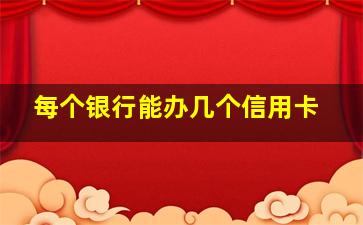 每个银行能办几个信用卡